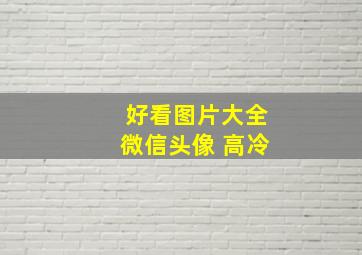 好看图片大全
微信头像 高冷